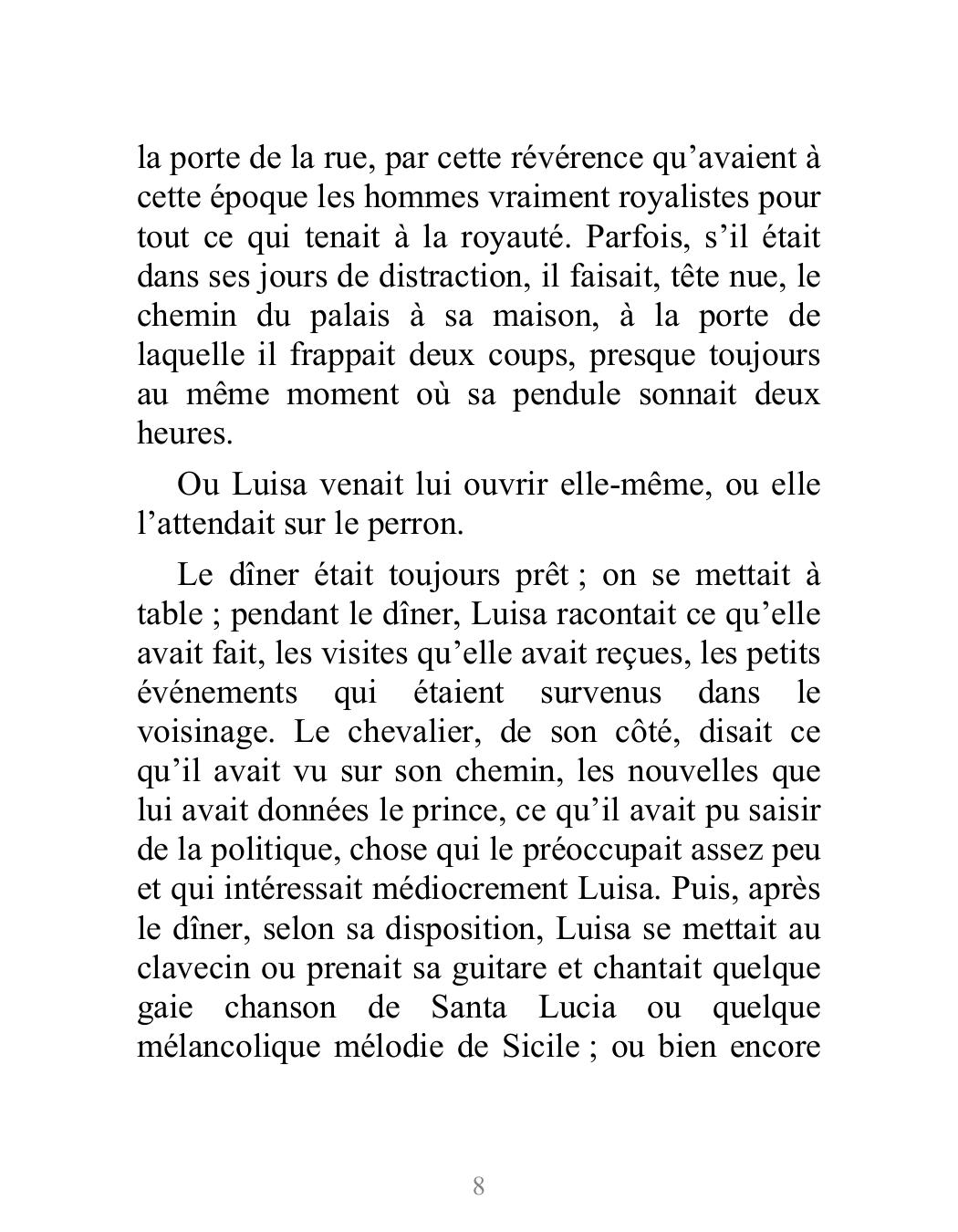 la porte de la rue, par cette révérence qu’avaient à cette époque les hommes vraiment royalistes pour tout ce qui tenait à la royauté. Parfois, s’il était dans ses jours de distraction, il faisait, tête nue, le chemin du palais à sa maison, à la porte de laquelle il frappait deux coups, presque toujours au même moment où sa pendule sonnait deux heures.

Ou Luisa venait lui ouvrir elle-même, ou elle l’attendait sur le perron.

Le dîner était toujours prêt ; on se mettait à table ; pendant le dîner, Luisa racontait ce qu’elle avait fait, les visites qu’elle avait reçues, les petits événements qui étaient survenus dans le voisinage. Le chevalier, de son côté, disait ce qu’il avait vu sur son chemin, les nouvelles que lui avait données le prince, ce qu’il avait pu saisir de la politique, chose qui le préoccupait assez peu et qui intéressait médiocrement Luisa. Puis, après le dîner, selon sa disposition, Luisa se mettait au clavecin ou prenait sa guitare et chantait quelque gaie chanson de Santa Lucia ou quelque mélancolique mélodie de Sicile ; ou bien encore

8